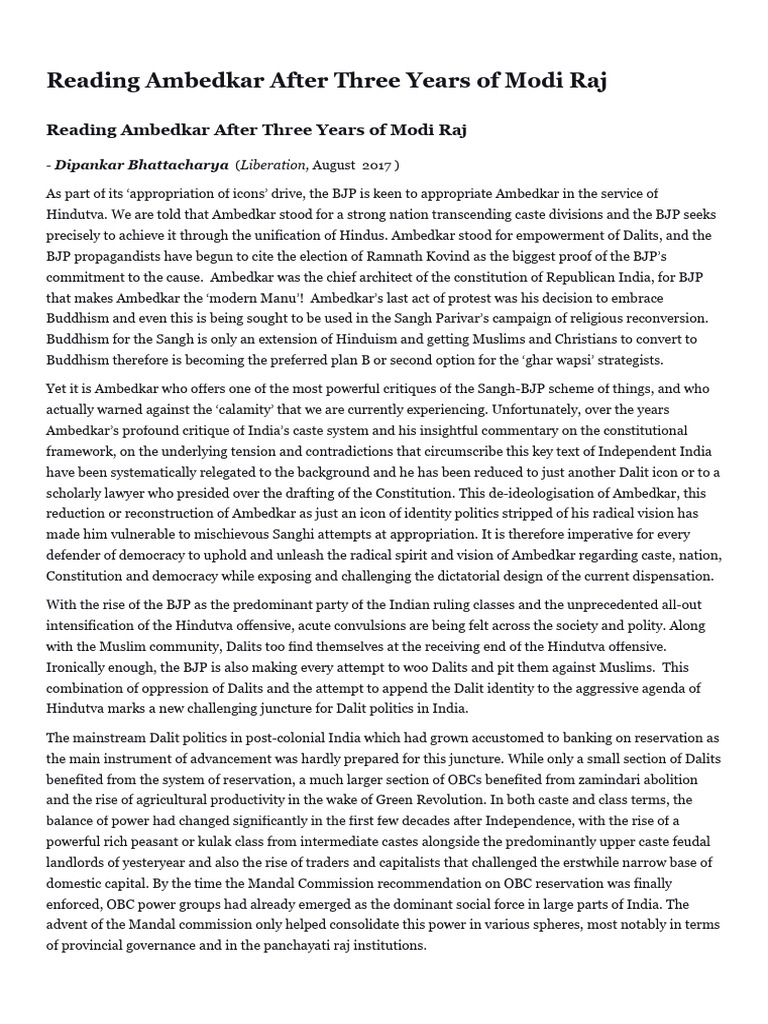 Reading Ambedkar After Three Years of Modi Raj

Reading Ambedkar After Three Years of Modi Raj

- Dipankar Bhattacharya (Liberation, August 2017 )

As part of its 'appropriation of icons' drive, the BJP is keen to appropriate Ambedkar in the service of Hindutva. We are told that Ambedkar stood for a strong nation transcending caste divisions and the BJP seeks precisely to achieve it through the unification of Hindus. Ambedkar stood for empowerment of Dalits, and the BJP propagandists have begun to cite the election of Ramnath Kovind as the biggest proof of the BJP's commitment to the cause. Ambedkar was the chief architect of the constitution of Republican India, for BJP that makes Ambedkar the 'modern Manu'! Ambedkar's last act of protest was his decision to embrace Buddhism and even this is being sought to be used in the Sangh Parivar's campaign of religious reconversion. Buddhism for the Sangh is only an extension of Hinduism and getting Muslims and Christians to convert to Buddhism therefore is becoming the preferred plan B or second option for the 'ghar wapsi' strategists.

Yet it is Ambedkar who offers one of the most powerful critiques of the Sangh-BJP scheme of things, and who actually warned against the 'calamity' that we are currently experiencing. Unfortunately, over the years Ambedkar's profound critique of India's caste system and his insightful commentary on the constitutional framework, on the underlying tension and contradictions that circumscribe this key text of Independent India have been systematically relegated to the background and he has been reduced to just another Dalit icon or to a scholarly lawyer who presided over the drafting of the Constitution. This de-ideologisation of Ambedkar, this reduction or reconstruction of Ambedkar as just an icon of identity politics stripped of his radical vision has made him vulnerable to mischievous Sanghi attempts at appropriation. It is therefore imperative for every defender of democracy to uphold and unleash the radical spirit and vision of Ambedkar regarding caste, nation, Constitution and democracy while exposing and challenging the dictatorial design of the current dispensation.

With the rise of the BJP as the predominant party of the Indian ruling classes and the unprecedented all-out intensification of the Hindutva offensive, acute convulsions are being felt across the society and polity. Along with the Muslim community, Dalits too find themselves at the receiving end of the Hindutva offensive. Ironically enough, the BJP is also making every attempt to woo Dalits and pit them against Muslims. This combination of oppression of Dalits and the attempt to append the Dalit identity to the aggressive agenda of Hindutva marks a new challenging juncture for Dalit politics in India.

The mainstream Dalit politics in post-colonial India which had grown accustomed to banking on reservation as the main instrument of advancement was hardly prepared for this juncture. While only a small section of Dalits benefited from the system of reservation, a much larger section of OBCs benefited from zamindari abolition and the rise of agricultural productivity in the wake of Green Revolution. In both caste and class terms, the balance of power had changed significantly in the first few decades after Independence, with the rise of a powerful rich peasant or kulak class from intermediate castes alongside the predominantly upper caste feudal landlords of yesteryear and also the rise of traders and capitalists that challenged the erstwhile narrow base of domestic capital. By the time the Mandal Commission recommendation on OBC reservation was finally enforced, OBC power groups had already emerged as the dominant social force in large parts of India. The advent of the Mandal commission only helped consolidate this power in various spheres, most notably in terms of provincial governance and in the panchayati raj institutions.